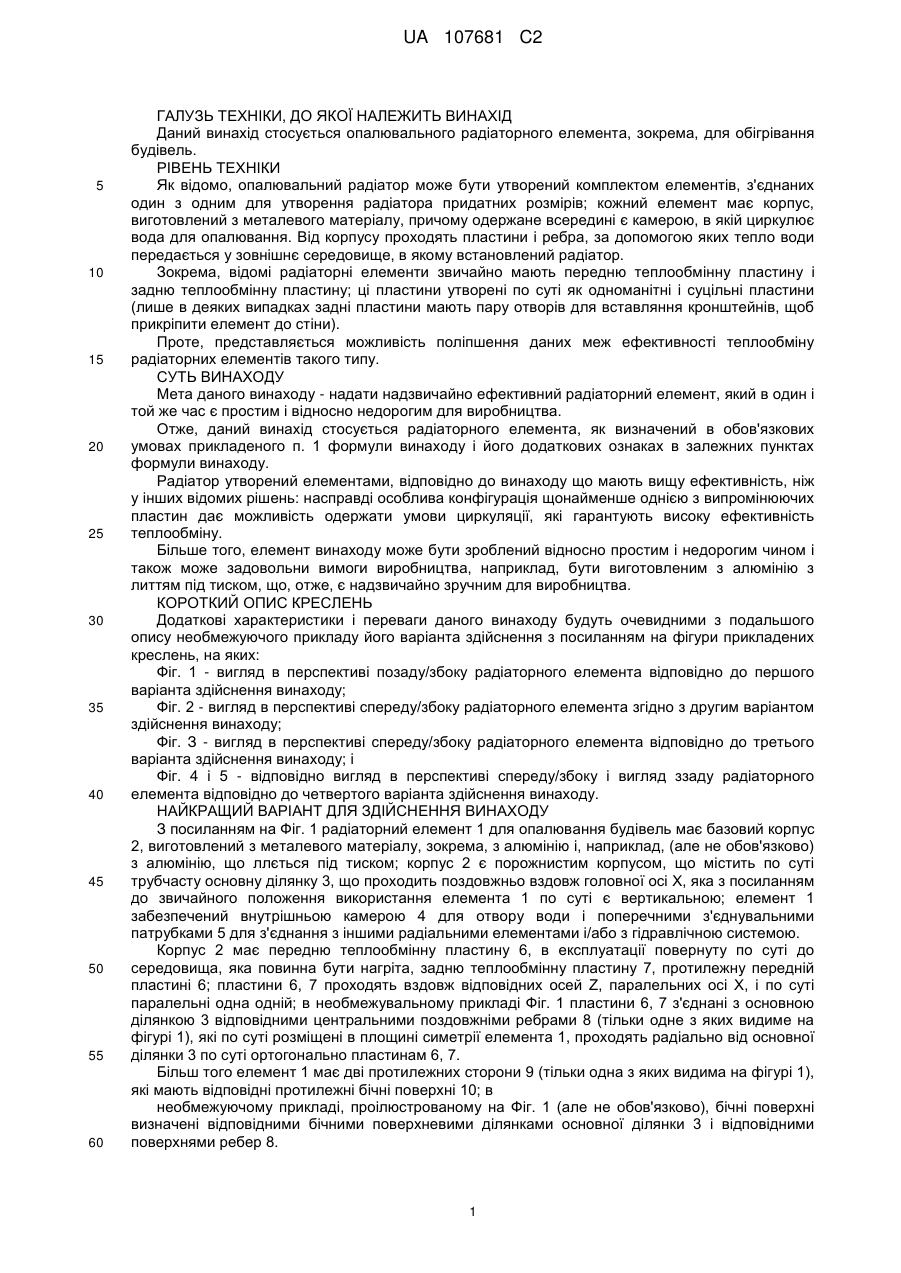 UA 107681 C2

ГАЛУЗЬ ТЕХНІКИ, ДО ЯКОЇ НАЛЕЖИТЬ ВИНАХІД
Даний винахід стосується опалювального радіаторного елемента, зокрема, для обігрівання будівель.
РІВЕНЬ ТЕХНІКИ
5 Як відомо, опалювальний радіатор може бути утворений комплектом елементів, з'єднаних один з одним для утворення радіатора придатних розмірів; кожний елемент має корпус, виготовлений з металевого матеріалу, причому одержане всередині є камерою, в якій циркулює вода для опалювання. Від корпусу проходять пластини і ребра, за допомогою яких тепло води передається у зовнішнє середовище, в якому встановлений радіатор.
10 Зокрема, відомі радіаторні елементи звичайно мають передню теплообмінну пластину і задню теплообмінну пластину; ці пластини утворені по суті як одноманітні і суцільні пластини (лише в деяких випадках задні пластини мають пару отворів для вставляння кронштейнів, щоб прикріпити елемент до стіни).
Проте, представляється можливість поліпшення даних меж ефективності теплообміну 15 радіаторних елементів такого типу.
СУТЬ ВИНАХОДУ
Мета даного винаходу - надати надзвичайно ефективний радіаторний елемент, який в один і той же час є простим і відносно недорогим для виробництва.
Отже, даний винахід стосується радіаторного елемента, як визначений в обов'язкових 20 умовах прикладеного п. 1 формули винаходу і його додаткових ознаках в залежних пунктах формули винаходу.
Радіатор утворений елементами, відповідно до винаходу що мають вищу ефективність, ніж у інших відомих рішень: насправді особлива конфігурація щонайменше однією з випромінюючих пластин дає можливість одержати умови циркуляції, які гарантують високу ефективність 25 теплообміну.
Більше того, елемент винаходу може бути зроблений відносно простим і недорогим чином і також може задовольни вимоги виробництва, наприклад, бути виготовленим з алюмінію з литтям під тиском, що, отже, є надзвичайно зручним для виробництва.
КОРОТКИЙ ОПИС КРЕСЛЕНЬ
30 Додаткові характеристики і переваги даного винаходу будуть очевидними з подальшого опису необмежуючого прикладу його варіанта здійснення з посиланням на фігури прикладених креслень, на яких:
Фіг. 1 - вигляд в перспективі позаду/збоку радіаторного елемента відповідно до першого варіанта здійснення винаходу;
35 Фіг. 2 - вигляд в перспективі спереду/збоку радіаторного елемента згідно з другим варіантом здійснення винаходу;
Фіг. 3 - вигляд в перспективі спереду/збоку радіаторного елемента відповідно до третього варіанта здійснення винаходу; і
Фіг. 4 і 5 - відповідно вигляд в перспективі спереду/збоку і вигляд ззаду радіаторного 40 елемента відповідно до четвертого варіанта здійснення винаходу.
НАЙКРАЩИЙ ВАРІАНТ ДЛЯ ЗДІЙСНЕННЯ ВИНАХОДУ
З посиланням на Фіг. 1 радіаторний елемент 1 для опалювання будівель має базовий корпус 2, виготовлений з металевого матеріалу, зокрема, з алюмінію і, наприклад, (але не обов'язково) з алюмінію, що ллється під тиском; корпус 2 є порожнистим корпусом, що містить по суті 45 трубчасту основну ділянку 3, що проходить поздовжньо вздовж головної осі X, яка з посиланням до звичайного положення використання елемента 1 по суті є вертикальною; елемент 1 забезпечений внутрішньою камерою 4 для отвору води і поперечними з'єднувальними патрубками 5 для з'єднання з іншими радіальними елементами і/або з гідравлічною системою.
Корпус 2 має передню теплообмінну пластину 6, в експлуатації повернуту по суті до 50 середовища, яка повинна бути нагріта, задню теплообмінну пластину 7, протилежну передній пластині 6; пластини 6, 7 проходять вздовж відповідних осей Z, паралельних осі X, і по суті паралельні одна одній; в необмежувальному прикладі Фіг. 1 пластини 6, 7 з'єднані з основною ділянкою 3 відповідними центральними поздовжніми ребрами 8 (тільки одне з яких видиме на фігурі 1), які по суті розміщені в площині симетрії елемента 1, проходять радіально від основної 55 ділянки 3 по суті ортогонально пластинам 6, 7.
Більш того елемент 1 має дві протилежних сторони 9 (тільки одна з яких видима на фігурі 1), які мають відповідні протилежні бічні поверхні 10; в
необмежуючому прикладі, проілюстрованому на Фіг. 1 (але не обов'язково), бічні поверхні визначені відповідними бічними поверхневими ділянками основної ділянки 3 і відповідними 60 поверхнями ребер 8.

1